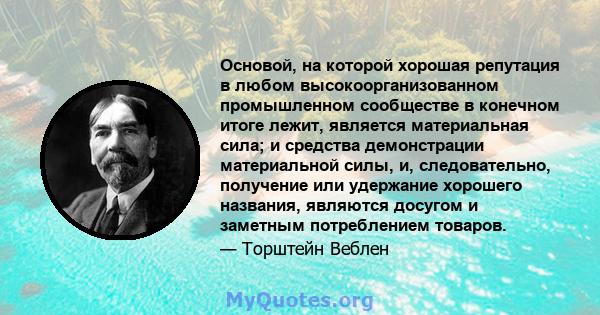 Основой, на которой хорошая репутация в любом высокоорганизованном промышленном сообществе в конечном итоге лежит, является материальная сила; и средства демонстрации материальной силы, и, следовательно, получение или удержание хорошего названия, являются досугом и заметным потреблением товаров.
— Торштейн Веблен

MyQuotes.org